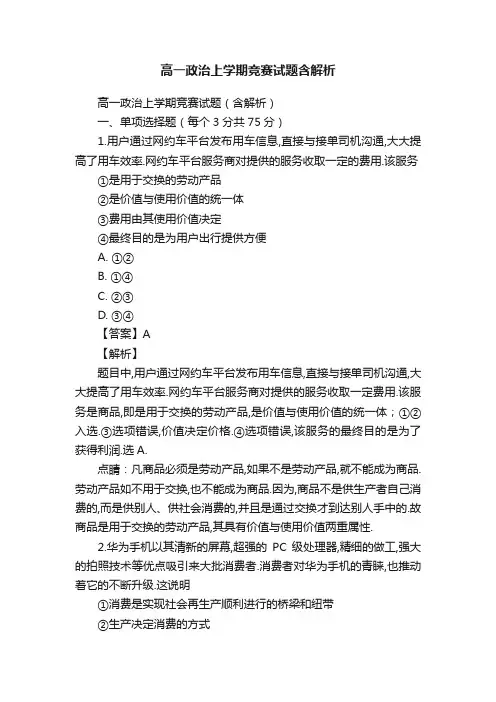 高一政治上学期竞赛试题含解析

高一政治上学期竞赛试题（含解析）

一、单项选择题（每个 3 分共 75 分）

1.用户通过网约车平台发布用车信息,直接与接单司机沟通,大大提高了用车效率.网约车平台服务商对提供的服务收取一定的费用.该服务

①是用于交换的劳动产品

②是价值与使用价值的统一体

③费用由其使用价值决定

④最终目的是为用户出行提供方便

A. ①②

B. ①④

C. ②③

D. ③④

【答案】A

【解析】

题目中,用户通过网约车平台发布用车信息,直接与接单司机沟通,大大提高了用车效率.网约车平台服务商对提供的服务收取一定费用.该服务是商品,即是用于交换的劳动产品,是价值与使用价值的统一体；①②入选.③选项错误,价值决定价格.④选项错误,该服务的最终目的是为了获得利润.选 A.

点睛：凡商品必须是劳动产品,如果不是劳动产品,就不能成为商品.劳动产品如不用于交换,也不能成为商品.因为,商品不是供生产者自己消费的,而是供别人、供社会消费的,并且是通过交换才到达别人手中的.故商品是用于交换的劳动产品,其具有价值与使用价值两重属性.

2.华为手机以其清新的屏幕,超强的 PC 级处理器,精细的做工,强大的拍照技术等优点吸引来大批消费者.消费者对华为手机的青睐,也推动着它的不断升级.这说明

①消费是实现社会再生产顺利进行的桥梁和纽带

②生产决定消费的方式